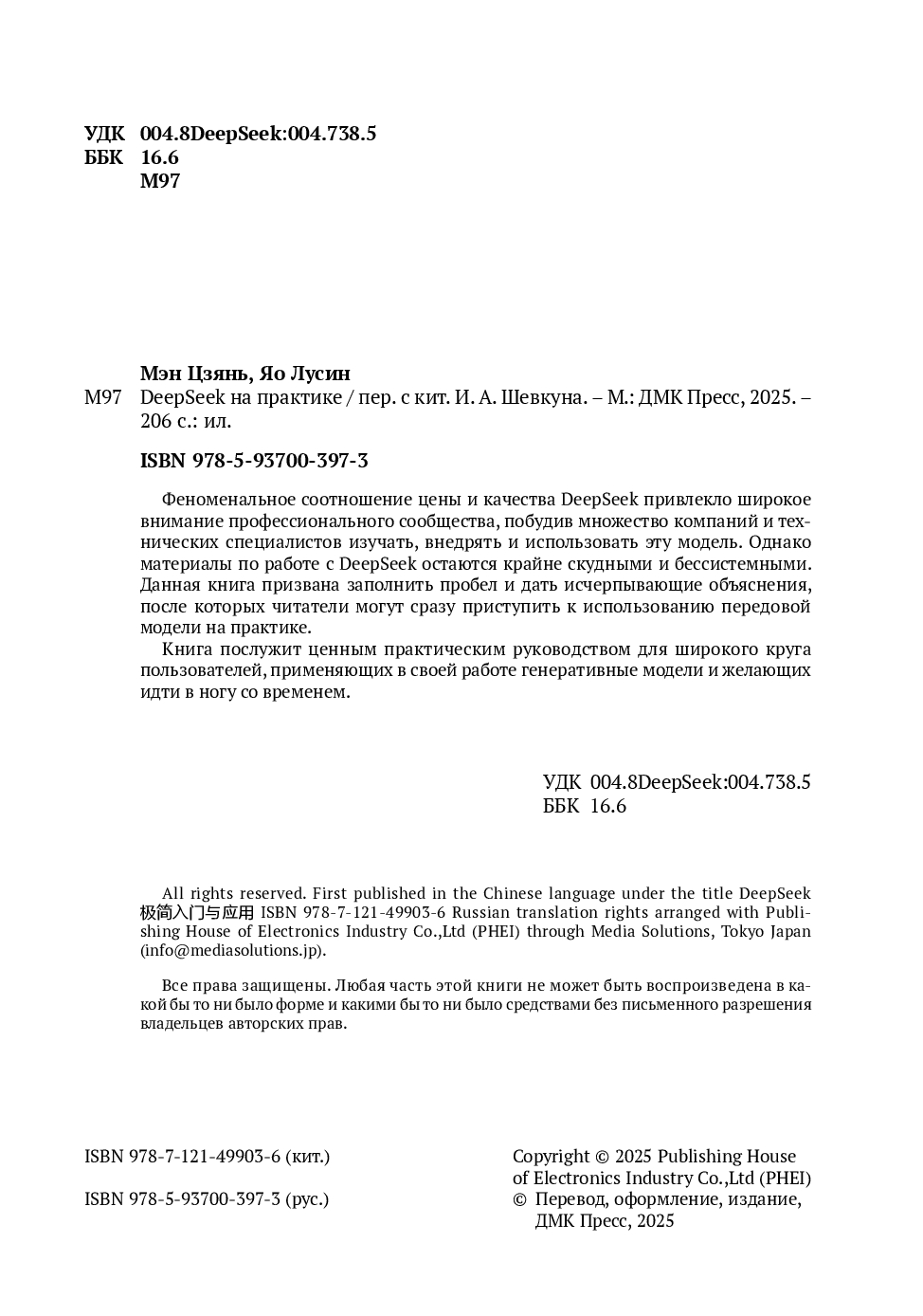 УДК 004.8DeepSeek:004.738.5
ББК 16.6
М97

Мэн Цзянь, Яо Лусин
М97 DeepSeek на практике / пер. с кит. И. А. Шевкуна. – М.: ДМК Пресс, 2025. – 206 с.: ил.

ISBN 978-5-93700-397-3

Феноменальное соотношение цены и качества DeepSeek привлекло широкое внимание профессионального сообщества, побудив множество компаний и технических специалистов изучать, внедрять и использовать эту модель. Однако материалы по работе с DeepSeek остаются крайне скудными и бессистемными. Данная книга призвана заполнить пробел и дать исчерпывающие объяснения, после которых читатели могут сразу приступить к использованию передовой модели на практике.

Книга послужит ценным практическим руководством для широкого круга пользователей, применяющих в своей работе генеративные модели и желающих идти в ногу со временем.

УДК 004.8DeepSeek:004.738.5
ББК 16.6

All rights reserved. First published in the Chinese language under the title DeepSeek 极简入门与应用 ISBN 978-7-121-49903-6 Russian translation rights arranged with Publishing House of Electronics Industry Co.,Ltd (PHEI) through Media Solutions, Tokyo Japan (info@mediasolutions.jp).

Все права защищены. Любая часть этой книги не может быть воспроизведена в какой бы то ни было форме и какими бы то ни было средствами без письменного разрешения владельцев авторских прав.

ISBN 978-7-121-49903-6 (кит.)

ISBN 978-5-93700-397-3 (рус.)

Copyright © 2025 Publishing House of Electronics Industry Co.,Ltd (PHEI)
© Перевод, оформление, издание, ДМК Пресс, 2025